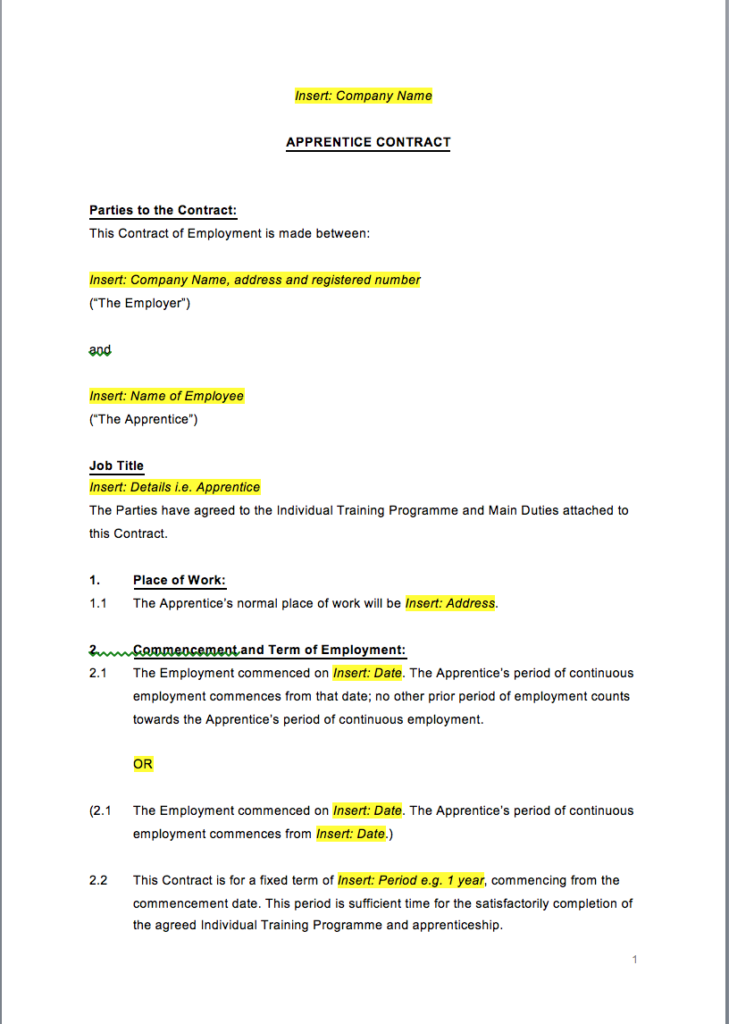 Insert: Company Name

APPRENTICE CONTRACT

Parties to the Contract:
This Contract of Employment is made between:

Insert: Company Name, address and registered number
("The Employer")

and

Insert: Name of Employee
("The Apprentice")

Job Title
Insert: Details i.e. Apprentice
The Parties have agreed to the Individual Training Programme and Main Duties attached to this Contract.

1. Place of Work:
1.1 The Apprentice's normal place of work will be Insert: Address.

2. Commencement and Term of Employment:
2.1 The Employment commenced on Insert: Date. The Apprentice's period of continuous employment commences from that date; no other prior period of employment counts towards the Apprentice's period of continuous employment.

OR

(2.1 The Employment commenced on Insert: Date. The Apprentice's period of continuous employment commences from Insert: Date.)

2.2 This Contract is for a fixed term of Insert: Period e.g. 1 year, commencing from the commencement date. This period is sufficient time for the satisfactorily completion of the agreed Individual Training Programme and apprenticeship.

1